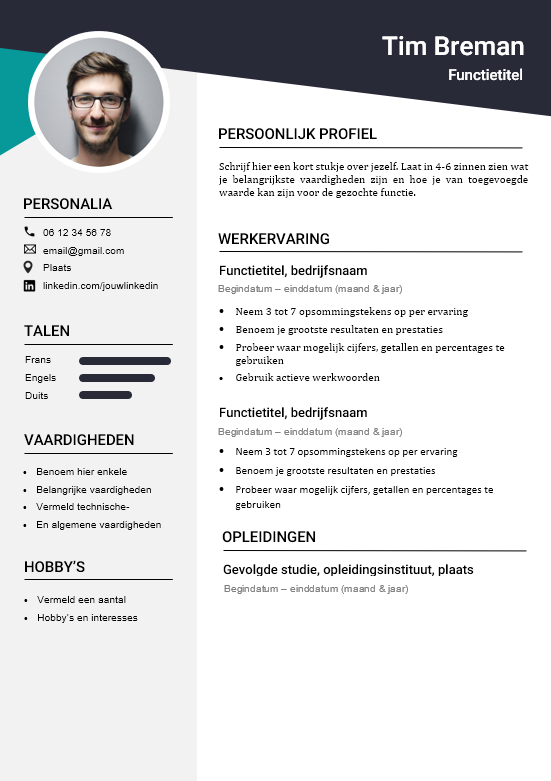 Tim Breman

Functietitel

PERSONALIA

06 12 34 56 78

email@gmail.com

Plaats

linkedin.com/jouwlinkedin

TALEN

Frans

Engels

Duits

VAARDIGHEDEN

- Benoem hier enkele
- Belangrijke vaardigheden
- Vermeld technische-
- En algemene vaardigheden

HOBBY'S

- Vermeld een aantal
- Hobby's en interesses

PERSOONLIJK PROFIEL

Schrijf hier een kort stukje over jezelf. Laat in 4-6 zinnen zien wat je belangrijkste vaardigheden zijn en hoe je van toegevoegde waarde kan zijn voor de gezochte functie.

WERKERVARING

Functietitel, bedrijfsnaam

Begindatum – einddatum (maand & jaar)

- Neem 3 tot 7 opsommingstekens op per ervaring
- Benoem je grootste resultaten en prestaties
- Probeer waar mogelijk cijfers, getallen en percentages te gebruiken
- Gebruik actieve werkwoorden

Functietitel, bedrijfsnaam

Begindatum – einddatum (maand & jaar)

- Neem 3 tot 7 opsommingstekens op per ervaring
- Benoem je grootste resultaten en prestaties
- Probeer waar mogelijk cijfers, getallen en percentages te gebruiken

OPLEIDINGEN

Gevolgde studie, opleidingsinstituut, plaats

Begindatum – einddatum (maand & jaar)